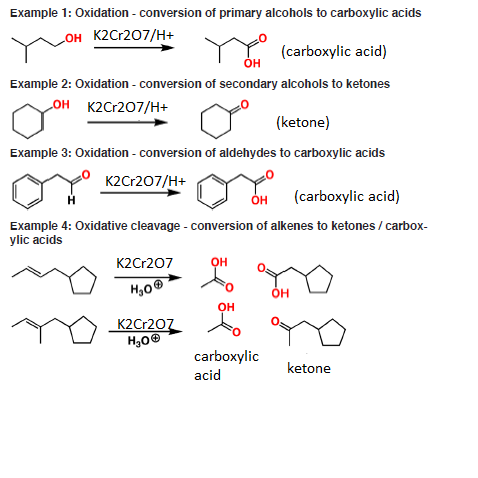 Example 1: Oxidation - conversion of primary alcohols to carboxylic acids

OH K2Cr2O7/H+ O OH (carboxylic acid)

Example 2: Oxidation - conversion of secondary alcohols to ketones

OH K2Cr2O7/H+ O (ketone)

Example 3: Oxidation - conversion of aldehydes to carboxylic acids

O H K2Cr2O7/H+ O OH (carboxylic acid)

Example 4: Oxidative cleavage - conversion of alkenes to ketones / carboxylic acids

K2Cr2O7 $H_3O^{\oplus}$ OH O O OH

K2Cr2O7 $H_3O^{\oplus}$ OH O O

carboxylic acid

ketone